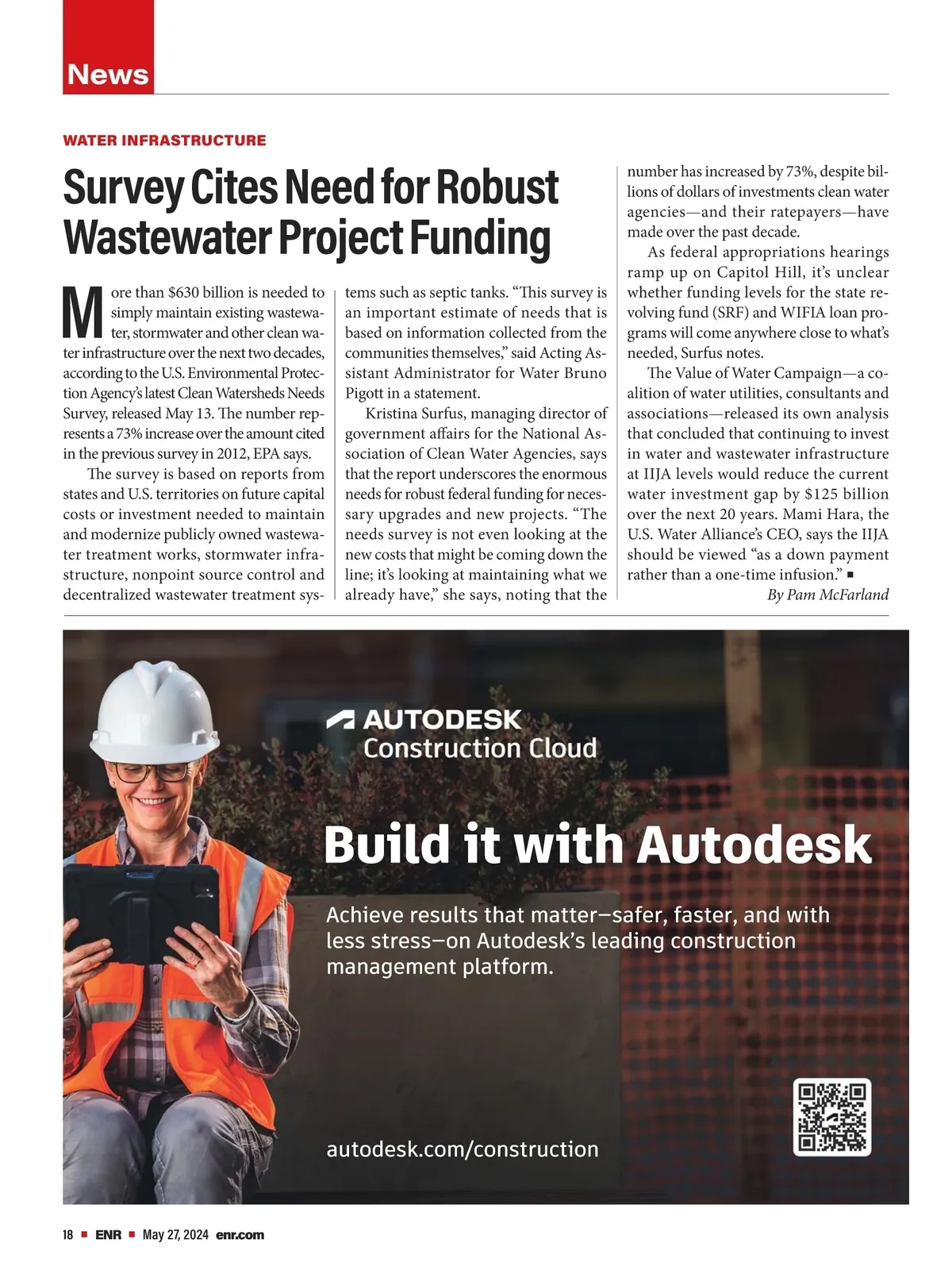 News

WATER INFRASTRUCTURE

Survey Cites Need for Robust Wastewater Project Funding

More than $630 billion is needed to simply maintain existing wastewater, stormwater and other clean water infrastructure over the next two decades, according to the U.S. Environmental Protection Agency's latest Clean Watersheds Needs Survey, released May 13. The number represents a 73% increase over the amount cited in the previous survey in 2012, EPA says.

The survey is based on reports from states and U.S. territories on future capital costs or investment needed to maintain and modernize publicly owned wastewater treatment works, stormwater infrastructure, nonpoint source control and decentralized wastewater treatment systems such as septic tanks. "This survey is an important estimate of needs that is based on information collected from the communities themselves," said Acting Assistant Administrator for Water Bruno Pigott in a statement.

Kristina Surfus, managing director of government affairs for the National Association of Clean Water Agencies, says that the report underscores the enormous needs for robust federal funding for necessary upgrades and new projects. "The needs survey is not even looking at the new costs that might be coming down the line; it's looking at maintaining what we already have," she says, noting that the number has increased by 73%, despite billions of dollars of investments clean water agencies—and their ratepayers—have made over the past decade.

As federal appropriations hearings ramp up on Capitol Hill, it's unclear whether funding levels for the state revolving fund (SRF) and WIFIA loan programs will come anywhere close to what's needed, Surfus notes.

The Value of Water Campaign—a coalition of water utilities, consultants and associations—released its own analysis that concluded that continuing to invest in water and wastewater infrastructure at IIJA levels would reduce the current water investment gap by $125 billion over the next 20 years. Mami Hara, the U.S. Water Alliance's CEO, says the IIJA should be viewed "as a down payment rather than a one-time infusion." ■

By Pam McFarland

AUTODESK
Construction Cloud

Build it with Autodesk

Achieve results that matter—safer, faster, and with less stress—on Autodesk's leading construction management platform.

autodesk.com/construction

18 ■ ENR ■ May 27, 2024 enr.com